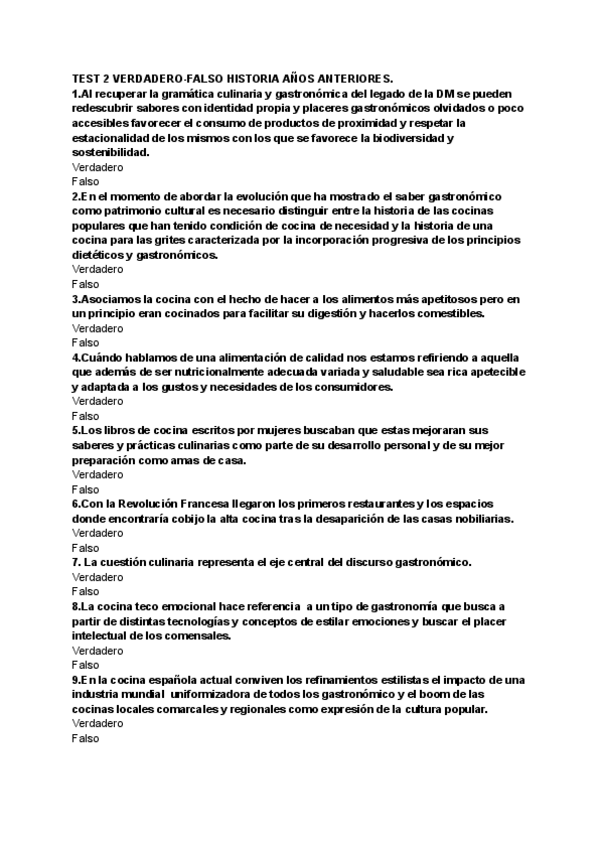 TEST 2 VERDADERO-FALSO HISTORIA AÑOS ANTERIORES.
1.Al recuperar la gramática culinaria y gastronómica del legado de la DM se pueden redescubrir sabores con identidad propia y placeres gastronómicos olvidados o poco accesibles favorecer el consumo de productos de proximidad y respetar la estacionalidad de los mismos con los que se favorece la biodiversidad y sostenibilidad.
Verdadero
Falso
2.En el momento de abordar la evolución que ha mostrado el saber gastronómico como patrimonio cultural es necesario distinguir entre la historia de las cocinas populares que han tenido condición de cocina de necesidad y la historia de una cocina para las grites caracterizada por la incorporación progresiva de los principios dietéticos y gastronómicos.
Verdadero
Falso
3.Asociamos la cocina con el hecho de hacer a los alimentos más apetitosos pero en un principio eran cocinados para facilitar su digestión y hacerlos comestibles.
Verdadero
Falso
4.Cuándo hablamos de una alimentación de calidad nos estamos refiriendo a aquella que además de ser nutricionalmente adecuada variada y saludable sea rica apetecible y adaptada a los gustos y necesidades de los consumidores.
Verdadero
Falso
5.Los libros de cocina escritos por mujeres buscaban que estas mejoraran sus saberes y prácticas culinarias como parte de su desarrollo personal y de su mejor preparación como amas de casa.
Verdadero
Falso
6.Con la Revolución Francesa llegaron los primeros restaurantes y los espacios donde encontraría cobijo la alta cocina tras la desaparición de las casas nobiliarias.
Verdadero
Falso
7. La cuestión culinaria representa el eje central del discurso gastronómico.
Verdadero
Falso
8.La cocina teco emocional hace referencia a un tipo de gastronomía que busca a partir de distintas tecnologías y conceptos de estilar emociones y buscar el placer intelectual de los comensales.
Verdadero
Falso
9.En la cocina española actual conviven los refinamientos estilistas el impacto de una industria mundial uniformizadora de todos los gastronómico y el boom de las cocinas locales comarcales y regionales como expresión de la cultura popular.
Verdadero
Falso